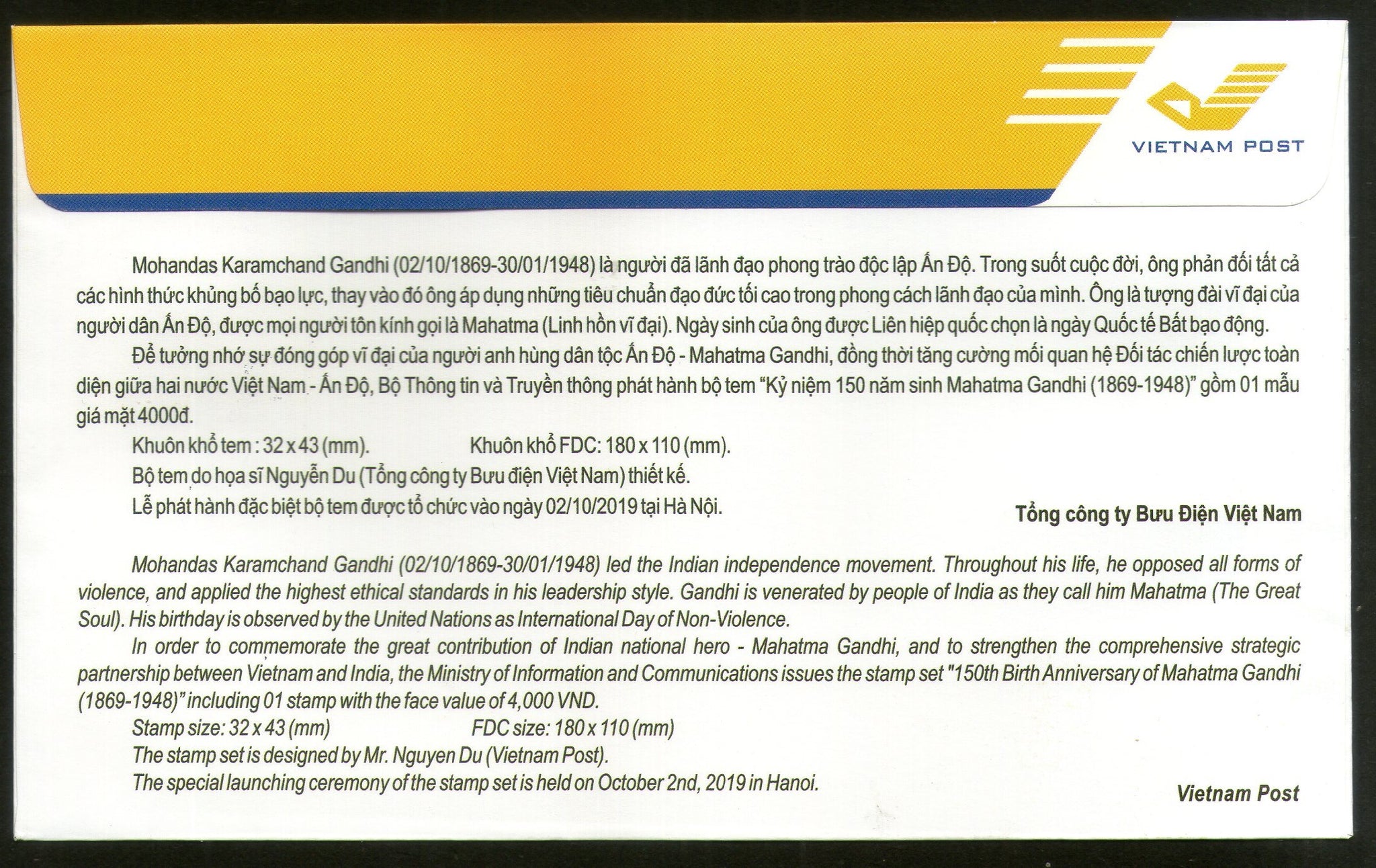 VIETNAM POST

Mohandas Karamchand Gandhi (02/10/1869-30/01/1948) là người đã lãnh đạo phong trào độc lập Ấn Độ. Trong suốt cuộc đời, ông phản đối tất cả các hình thức khủng bố bạo lực, thay vào đó ông áp dụng những tiêu chuẩn đạo đức tối cao trong phong cách lãnh đạo của mình. Ông là tượng đài vĩ đại của người dân Ấn Độ, được mọi người tôn kính gọi là Mahatma (Linh hồn vĩ đại). Ngày sinh của ông được Liên hiệp quốc chọn là ngày Quốc tế Bất bạo động.

Để tưởng nhớ sự đóng góp vĩ đại của người anh hùng dân tộc Ấn Độ - Mahatma Gandhi, đồng thời tăng cường mối quan hệ Đối tác chiến lược toàn diện giữa hai nước Việt Nam - Ấn Độ, Bộ Thông tin và Truyền thông phát hành bộ tem "Kỷ niệm 150 năm sinh Mahatma Gandhi (1869-1948)" gồm 01 mẫu giá mặt 4000đ.

Khuôn khổ tem : 32 x 43 (mm). Khuôn khổ FDC: 180 x 110 (mm).
Bộ tem do họa sĩ Nguyễn Du (Tổng công ty Bưu điện Việt Nam) thiết kế.
Lễ phát hành đặc biệt bộ tem được tổ chức vào ngày 02/10/2019 tại Hà Nội.

Tổng công ty Bưu Điện Việt Nam

Mohandas Karamchand Gandhi (02/10/1869-30/01/1948) led the Indian independence movement. Throughout his life, he opposed all forms of violence, and applied the highest ethical standards in his leadership style. Gandhi is venerated by people of India as they call him Mahatma (The Great Soul). His birthday is observed by the United Nations as International Day of Non-Violence.

In order to commemorate the great contribution of Indian national hero - Mahatma Gandhi, and to strengthen the comprehensive strategic partnership between Vietnam and India, the Ministry of Information and Communications issues the stamp set "150th Birth Anniversary of Mahatma Gandhi (1869-1948)" including 01 stamp with the face value of 4,000 VND.

Stamp size: 32 x 43 (mm) FDC size: 180 x 110 (mm)
The stamp set is designed by Mr. Nguyen Du (Vietnam Post).
The special launching ceremony of the stamp set is held on October 2nd, 2019 in Hanoi.

Vietnam Post